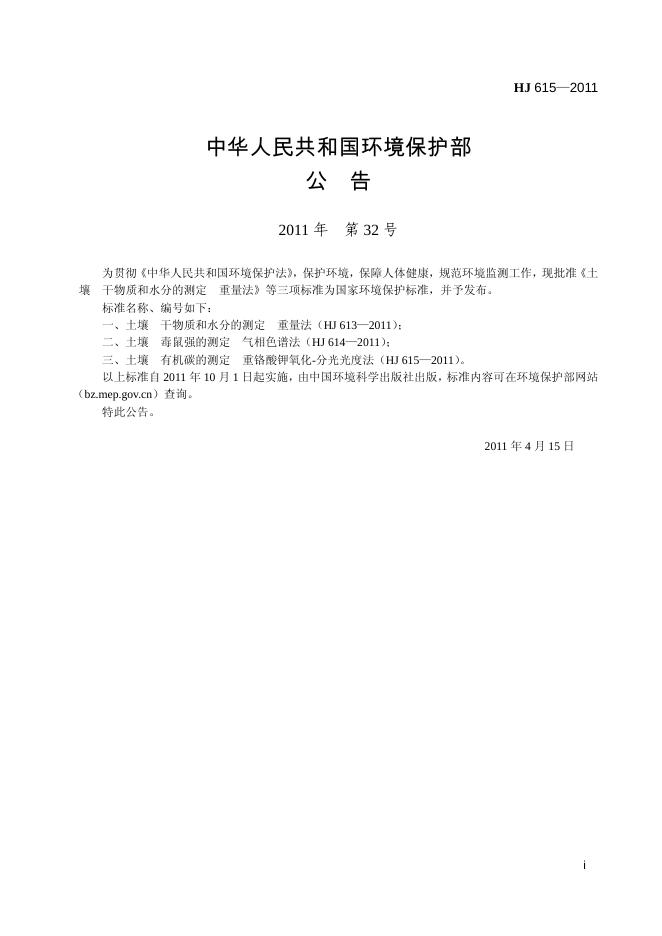 HJ 615—2011

中华人民共和国环境保护部
公 告

2011 年 第 32 号

为贯彻《中华人民共和国环境保护法》，保护环境，保障人体健康，规范环境监测工作，现批准《土壤 干物质和水分的测定 重量法》等三项标准为国家环境保护标准，并予发布。

标准名称、编号如下：

一、土壤 干物质和水分的测定 重量法（HJ 613—2011）；

二、土壤 毒鼠强的测定 气相色谱法（HJ 614—2011）；

三、土壤 有机碳的测定 重铬酸钾氧化-分光光度法（HJ 615—2011）。

以上标准自 2011 年 10 月 1 日起实施，由中国环境科学出版社出版，标准内容可在环境保护部网站（bz.mep.gov.cn）查询。

特此公告。

2011 年 4 月 15 日

i